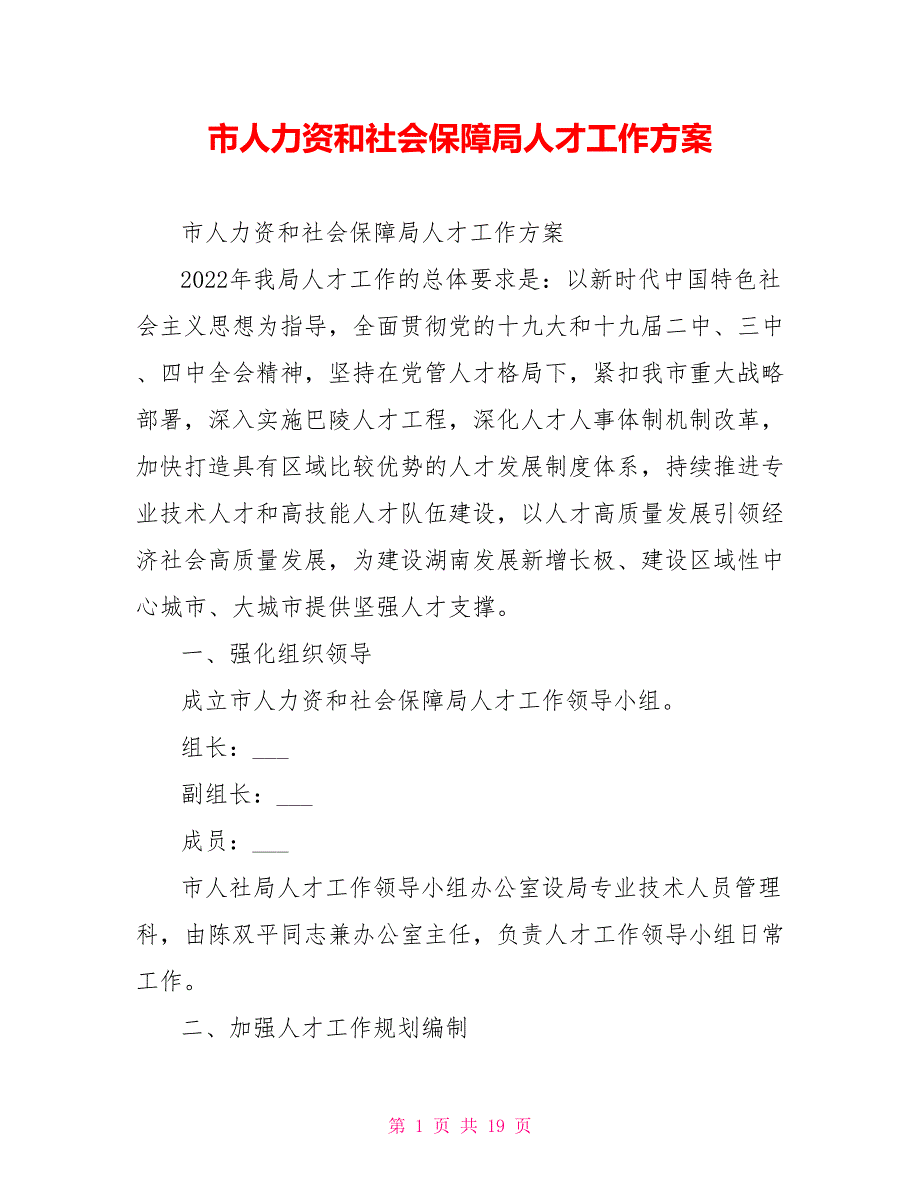 市人力资和社会保障局人才工作方案

市人力资和社会保障局人才工作方案

2022年我局人才工作的总体要求是：以新时代中国特色社会主义思想为指导，全面贯彻党的十九大和十九届二中、三中、四中全会精神，坚持在党管人才格局下，紧扣我市重大战略部署，深入实施巴陵人才工程，深化人才人事体制机制改革，加快打造具有区域比较优势的人才发展制度体系，持续推进专业技术人才和高技能人才队伍建设，以人才高质量发展引领经济社会高质量发展，为建设湖南发展新增长极、建设区域性中心城市、大城市提供坚强人才支撑。

一、强化组织领导

成立市人力资和社会保障局人才工作领导小组。

组长：___

副组长：___

成员：___

市人社局人才工作领导小组办公室设局专业技术人员管理科，由陈双平同志兼办公室主任，负责人才工作领导小组日常工作。

二、加强人才工作规划编制

第 1 页 共 19 页